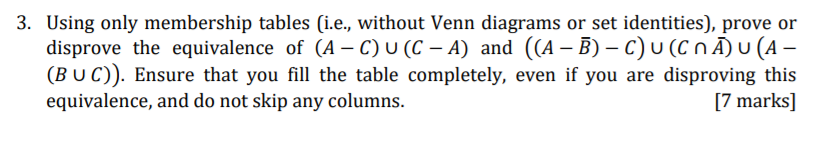 3. Using only membership tables (i.e., without Venn diagrams or set identities), prove or disprove the equivalence of $(A - C) \cup (C - A)$ and $((A - \bar{B}) - C) \cup (C \cap \bar{A}) \cup (A - (B \cup C))$. Ensure that you fill the table completely, even if you are disproving this equivalence, and do not skip any columns. [7 marks]